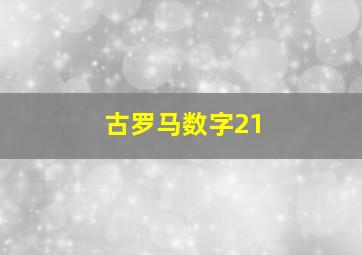 古罗马数字21